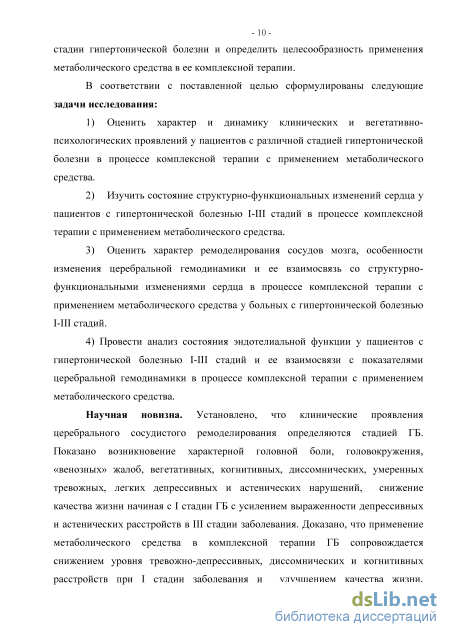 - 10 -

стадии гипертонической болезни и определить целесообразность применения метаболического средства в ее комплексной терапии.

В соответствии с поставленной целью сформулированы следующие **задачи исследования:**

1) Оценить характер и динамику клинических и вегетативно-психологических проявлений у пациентов с различной стадией гипертонической болезни в процессе комплексной терапии с применением метаболического средства.

2) Изучить состояние структурно-функциональных изменений сердца у пациентов с гипертонической болезнью I-III стадий в процессе комплексной терапии с применением метаболического средства.

3) Оценить характер ремоделирования сосудов мозга, особенности изменения церебральной гемодинамики и ее взаимосвязь со структурно-функциональными изменениями сердца в процессе комплексной терапии с применением метаболического средства у больных с гипертонической болезнью I-III стадий.

4) Провести анализ состояния эндотелиальной функции у пациентов с гипертонической болезнью I-III стадий и ее взаимосвязи с показателями церебральной гемодинамики в процессе комплексной терапии с применением метаболического средства.

**Научная новизна.** Установлено, что клинические проявления церебрального сосудистого ремоделирования определяются стадией ГБ. Показано возникновение характерной головной боли, головокружения, «венозных» жалоб, вегетативных, когнитивных, диссомнических, умеренных тревожных, легких депрессивных и астенических нарушений, снижение качества жизни начиная с I стадии ГБ с усилением выраженности депрессивных и астенических расстройств в III стадии заболевания. Доказано, что применение метаболического средства в комплексной терапии ГБ сопровождается снижением уровня тревожно-депрессивных, диссомнических и когнитивных расстройств при I стадии заболевания и улучшением качества жизни.

dsLib.net
библиотека диссертаций